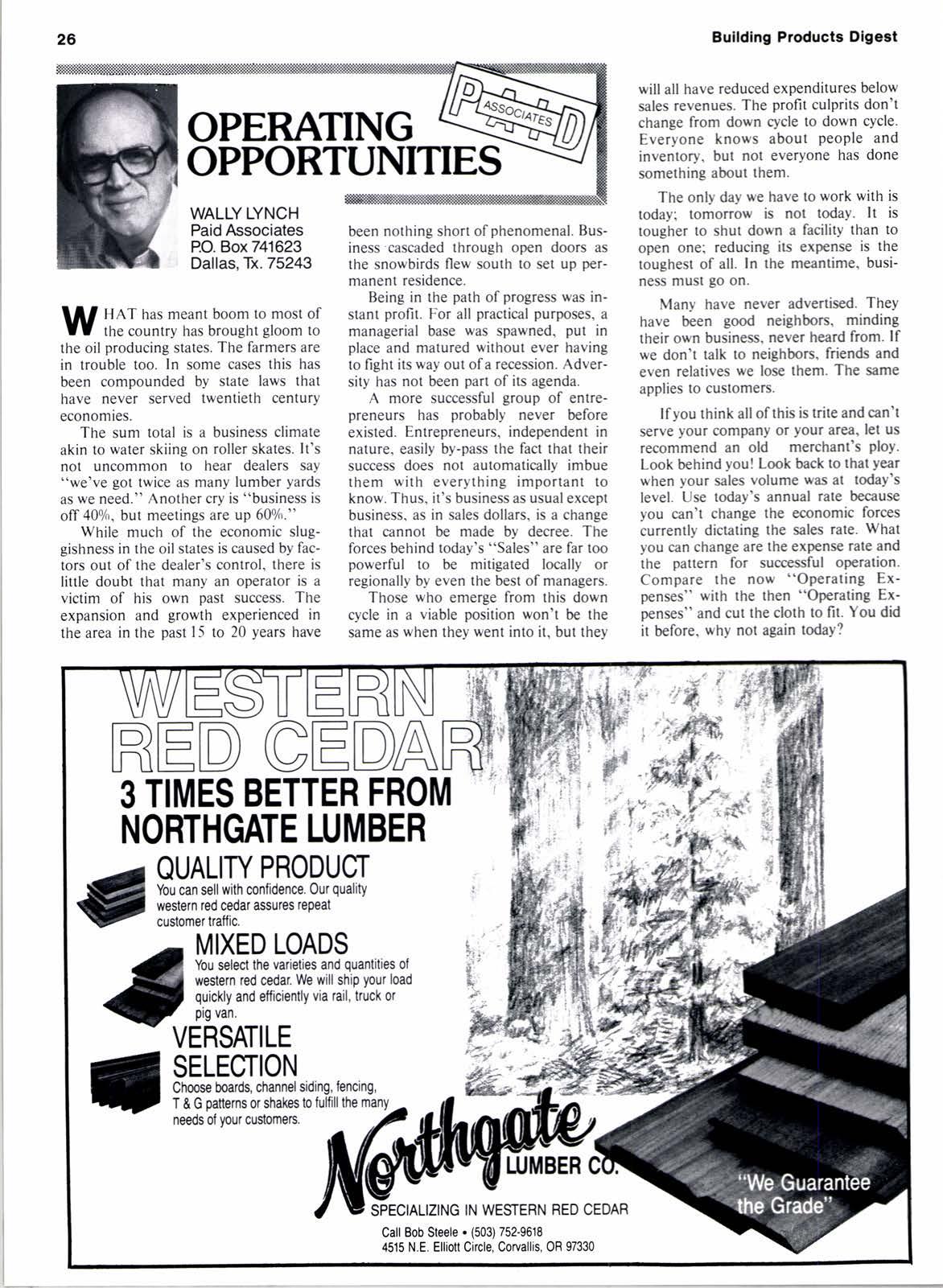 26

Building Products Digest

OPERATING OPPORTUNITIES

PAID ASSOCIATES

WALLY LYNCH
Paid Associates
P.O. Box 741623
Dallas, Tx. 75243

WHAT has meant boom to most of the country has brought gloom to the oil producing states. The farmers are in trouble too. In some cases this has been compounded by state laws that have never served twentieth century economies.

The sum total is a business climate akin to water skiing on roller skates. It's not uncommon to hear dealers say "we've got twice as many lumber yards as we need." Another cry is "business is off 40%, but meetings are up 60%."

While much of the economic sluggishness in the oil states is caused by factors out of the dealer's control, there is little doubt that many an operator is a victim of his own past success. The expansion and growth experienced in the area in the past 15 to 20 years have been nothing short of phenomenal. Business cascaded through open doors as the snowbirds flew south to set up permanent residence.

Being in the path of progress was instant profit. For all practical purposes, a managerial base was spawned, put in place and matured without ever having to fight its way out of a recession. Adversity has not been part of its agenda.

A more successful group of entrepreneurs has probably never before existed. Entrepreneurs, independent in nature, easily by-pass the fact that their success does not automatically imbue them with everything important to know. Thus, it's business as usual except business, as in sales dollars, is a change that cannot be made by decree. The forces behind today's "Sales" are far too powerful to be mitigated locally or regionally by even the best of managers.

Those who emerge from this down cycle in a viable position won't be the same as when they went into it, but they will all have reduced expenditures below sales revenues. The profit culprits don't change from down cycle to down cycle. Everyone knows about people and inventory, but not everyone has done something about them.

The only day we have to work with is today; tomorrow is not today. It is tougher to shut down a facility than to open one; reducing its expense is the toughest of all. In the meantime, business must go on.

Many have never advertised. They have been good neighbors, minding their own business, never heard from. If we don't talk to neighbors, friends and even relatives we lose them. The same applies to customers.

If you think all of this is trite and can't serve your company or your area, let us recommend an old merchant's ploy. Look behind you! Look back to that year when your sales volume was at today's level. Use today's annual rate because you can't change the economic forces currently dictating the sales rate. What you can change are the expense rate and the pattern for successful operation. Compare the now "Operating Expenses" with the then "Operating Expenses" and cut the cloth to fit. You did it before, why not again today?

WESTERN RED CEDAR
3 TIMES BETTER FROM NORTHGATE LUMBER

QUALITY PRODUCT
You can sell with confidence. Our quality western red cedar assures repeat customer traffic.

MIXED LOADS
You select the varieties and quantities of western red cedar. We will ship your load quickly and efficiently via rail, truck or pig van.

VERSATILE SELECTION
Choose boards, channel siding, fencing, T & G patterns or shakes to fulfill the many needs of your customers.

Northgate LUMBER CO.
SPECIALIZING IN WESTERN RED CEDAR
Call Bob Steele • (503) 752-9618
4515 N.E. Elliott Circle, Corvallis, OR 97330

"We Guarantee the Grade"